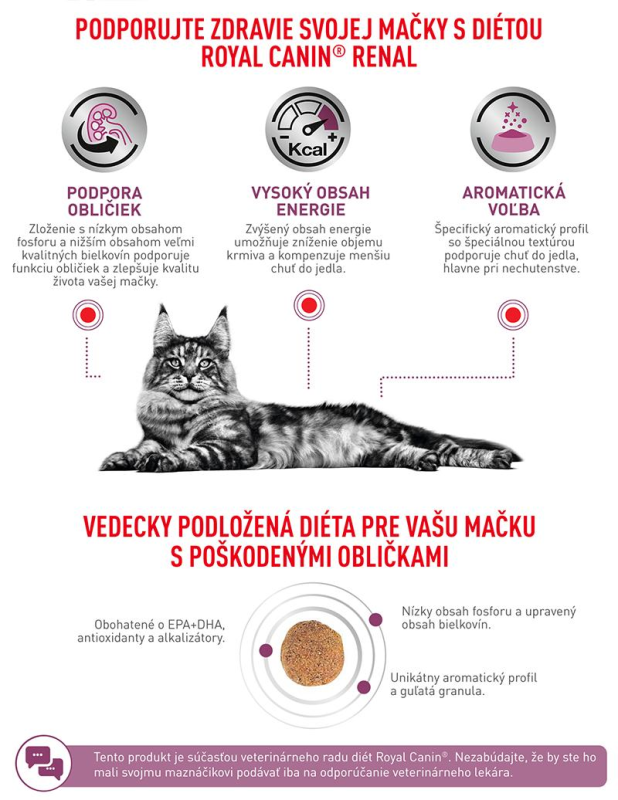 PODPORUJTE ZDRAVIE SVOJEJ MAČKY S DIÉTOU ROYAL CANIN® RENAL

Kcal

PODPORA OBLIČIEK
Zloženie s nízkym obsahom fosforu a nižším obsahom veľmi kvalitných bielkovín podporuje funkciu obličiek a zlepšuje kvalitu života vašej mačky.

VYSOKÝ OBSAH ENERGIE
Zvýšený obsah energie umožňuje zníženie objemu krmiva a kompenzuje menšiu chuť do jedla.

AROMATICKÁ VOĽBA
Špecifický aromatický profil so špeciálnou textúrou podporuje chuť do jedla, hlavne pri nechutenstve.

VEDECKY PODLOŽENÁ DIÉTA PRE VAŠU MAČKU S POŠKODENÝMI OBLIČKAMI

Obohatené o EPA+DHA, antioxidanty a alkalizátory.

Nízky obsah fosforu a upravený obsah bielkovín.

Unikátny aromatický profil a guľatá granula.

Tento produkt je súčasťou veterinárneho radu diét Royal Canin®. Nezabúdajte, že by ste ho mali svojmu maznáčikovi podávať iba na odporúčanie veterinárneho lekára.